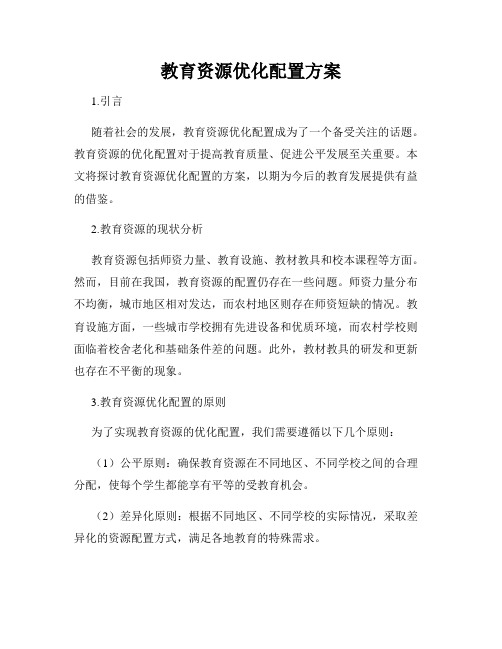 教育资源优化配置方案

1.引言

随着社会的发展，教育资源优化配置成为了一个备受关注的话题。教育资源的优化配置对于提高教育质量、促进公平发展至关重要。本文将探讨教育资源优化配置的方案，以期为今后的教育发展提供有益的借鉴。

2.教育资源的现状分析

教育资源包括师资力量、教育设施、教材教具和校本课程等方面。然而，目前在我国，教育资源的配置仍存在一些问题。师资力量分布不均衡，城市地区相对发达，而农村地区则存在师资短缺的情况。教育设施方面，一些城市学校拥有先进设备和优质环境，而农村学校则面临着校舍老化和基础条件差的问题。此外，教材教具的研发和更新也存在不平衡的现象。

3.教育资源优化配置的原则

为了实现教育资源的优化配置，我们需要遵循以下几个原则：

（1）公平原则：确保教育资源在不同地区、不同学校之间的合理分配，使每个学生都能享有平等的受教育机会。

（2）差异化原则：根据不同地区、不同学校的实际情况，采取差异化的资源配置方式，满足各地教育的特殊需求。